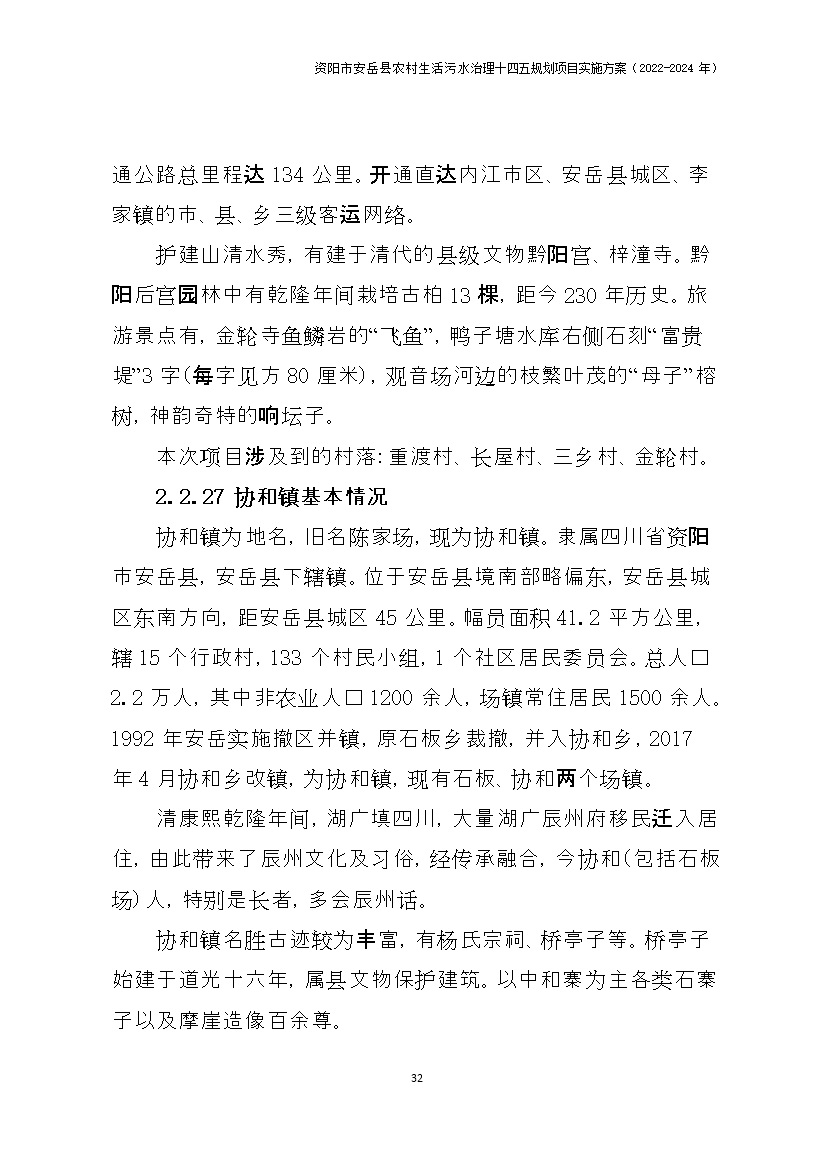 资阳市安岳县农村生活污水治理十四五规划项目实施方案（2022-2024 年）

通公路总里程达 134 公里。开通直达内江市区、安岳县城区、李家镇的市、县、乡三级客运网络。

护建山清水秀，有建于清代的县级文物黔阳宫、梓潼寺。黔阳后宫园林中有乾隆年间栽培古柏 13 棵，距今 230 年历史。旅游景点有，金轮寺鱼鳞岩的“飞鱼”，鸭子塘水库右侧石刻“富贵堤”3 字（每字见方 80 厘米），观音场河边的枝繁叶茂的“母子”榕树，神韵奇特的响坛子。

本次项目涉及到的村落：重渡村、长屋村、三乡村、金轮村。

2.2.27 协和镇基本情况

协和镇为地名，旧名陈家场，现为协和镇。隶属四川省资阳市安岳县，安岳县下辖镇。位于安岳县境南部略偏东，安岳县城区东南方向，距安岳县城区 45 公里。幅员面积 41.2 平方公里，辖 15 个行政村，133 个村民小组，1 个社区居民委员会。总人口 2.2 万人，其中非农业人口 1200 余人，场镇常住居民 1500 余人。1992 年安岳实施撤区并镇，原石板乡裁撤，并入协和乡，2017 年 4 月协和乡改镇，为协和镇，现有石板、协和两个场镇。

清康熙乾隆年间，湖广填四川，大量湖广辰州府移民迁入居住，由此带来了辰州文化及习俗，经传承融合，今协和（包括石板场）人，特别是长者，多会辰州话。

协和镇名胜古迹较为丰富，有杨氏宗祠、桥亭子等。桥亭子始建于道光十六年，属县文物保护建筑。以中和寨为主各类石寨子以及摩崖造像百余尊。

32